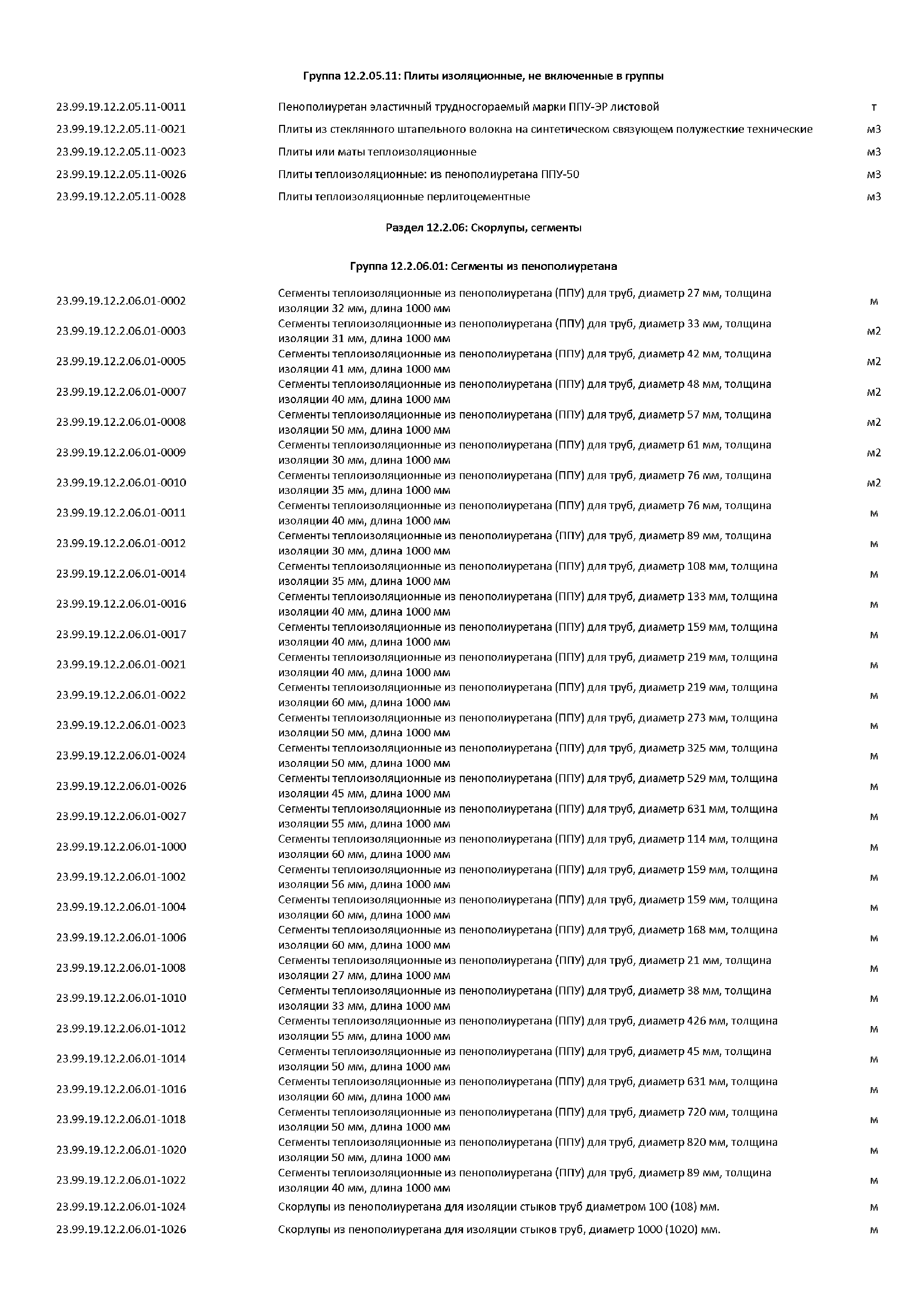 Группа 12.2.05.11: Плиты изоляционные, не включенные в группы

| | | |
|---|---|---|
| 23.99.19.12.2.05.11-0011 | Пенополиуретан эластичный трудносгораемый марки ППУ-ЭР листовой | т |
| 23.99.19.12.2.05.11-0021 | Плиты из стеклянного штапельного волокна на синтетическом связующем полужесткие технические | м3 |
| 23.99.19.12.2.05.11-0023 | Плиты или маты теплоизоляционные | м3 |
| 23.99.19.12.2.05.11-0026 | Плиты теплоизоляционные: из пенополиуретана ППУ-50 | м3 |
| 23.99.19.12.2.05.11-0028 | Плиты теплоизоляционные перлитоцементные | м3 |

Раздел 12.2.06: Скорлупы, сегменты

Группа 12.2.06.01: Сегменты из пенополиуретана

| | | |
|---|---|---|
| 23.99.19.12.2.06.01-0002 | Сегменты теплоизоляционные из пенополиуретана (ППУ) для труб, диаметр 27 мм, толщина изоляции 32 мм, длина 1000 мм | м |
| 23.99.19.12.2.06.01-0003 | Сегменты теплоизоляционные из пенополиуретана (ППУ) для труб, диаметр 33 мм, толщина изоляции 31 мм, длина 1000 мм | м2 |
| 23.99.19.12.2.06.01-0005 | Сегменты теплоизоляционные из пенополиуретана (ППУ) для труб, диаметр 42 мм, толщина изоляции 41 мм, длина 1000 мм | м2 |
| 23.99.19.12.2.06.01-0007 | Сегменты теплоизоляционные из пенополиуретана (ППУ) для труб, диаметр 48 мм, толщина изоляции 40 мм, длина 1000 мм | м2 |
| 23.99.19.12.2.06.01-0008 | Сегменты теплоизоляционные из пенополиуретана (ППУ) для труб, диаметр 57 мм, толщина изоляции 50 мм, длина 1000 мм | м2 |
| 23.99.19.12.2.06.01-0009 | Сегменты теплоизоляционные из пенополиуретана (ППУ) для труб, диаметр 61 мм, толщина изоляции 30 мм, длина 1000 мм | м2 |
| 23.99.19.12.2.06.01-0010 | Сегменты теплоизоляционные из пенополиуретана (ППУ) для труб, диаметр 76 мм, толщина изоляции 35 мм, длина 1000 мм | м2 |
| 23.99.19.12.2.06.01-0011 | Сегменты теплоизоляционные из пенополиуретана (ППУ) для труб, диаметр 76 мм, толщина изоляции 40 мм, длина 1000 мм | м |
| 23.99.19.12.2.06.01-0012 | Сегменты теплоизоляционные из пенополиуретана (ППУ) для труб, диаметр 89 мм, толщина изоляции 30 мм, длина 1000 мм | м |
| 23.99.19.12.2.06.01-0014 | Сегменты теплоизоляционные из пенополиуретана (ППУ) для труб, диаметр 108 мм, толщина изоляции 35 мм, длина 1000 мм | м |
| 23.99.19.12.2.06.01-0016 | Сегменты теплоизоляционные из пенополиуретана (ППУ) для труб, диаметр 133 мм, толщина изоляции 40 мм, длина 1000 мм | м |
| 23.99.19.12.2.06.01-0017 | Сегменты теплоизоляционные из пенополиуретана (ППУ) для труб, диаметр 159 мм, толщина изоляции 40 мм, длина 1000 мм | м |
| 23.99.19.12.2.06.01-0021 | Сегменты теплоизоляционные из пенополиуретана (ППУ) для труб, диаметр 219 мм, толщина изоляции 40 мм, длина 1000 мм | м |
| 23.99.19.12.2.06.01-0022 | Сегменты теплоизоляционные из пенополиуретана (ППУ) для труб, диаметр 219 мм, толщина изоляции 60 мм, длина 1000 мм | м |
| 23.99.19.12.2.06.01-0023 | Сегменты теплоизоляционные из пенополиуретана (ППУ) для труб, диаметр 273 мм, толщина изоляции 50 мм, длина 1000 мм | м |
| 23.99.19.12.2.06.01-0024 | Сегменты теплоизоляционные из пенополиуретана (ППУ) для труб, диаметр 325 мм, толщина изоляции 50 мм, длина 1000 мм | м |
| 23.99.19.12.2.06.01-0026 | Сегменты теплоизоляционные из пенополиуретана (ППУ) для труб, диаметр 529 мм, толщина изоляции 45 мм, длина 1000 мм | м |
| 23.99.19.12.2.06.01-0027 | Сегменты теплоизоляционные из пенополиуретана (ППУ) для труб, диаметр 631 мм, толщина изоляции 55 мм, длина 1000 мм | м |
| 23.99.19.12.2.06.01-1000 | Сегменты теплоизоляционные из пенополиуретана (ППУ) для труб, диаметр 114 мм, толщина изоляции 60 мм, длина 1000 мм | м |
| 23.99.19.12.2.06.01-1002 | Сегменты теплоизоляционные из пенополиуретана (ППУ) для труб, диаметр 159 мм, толщина изоляции 56 мм, длина 1000 мм | м |
| 23.99.19.12.2.06.01-1004 | Сегменты теплоизоляционные из пенополиуретана (ППУ) для труб, диаметр 159 мм, толщина изоляции 60 мм, длина 1000 мм | м |
| 23.99.19.12.2.06.01-1006 | Сегменты теплоизоляционные из пенополиуретана (ППУ) для труб, диаметр 168 мм, толщина изоляции 60 мм, длина 1000 мм | м |
| 23.99.19.12.2.06.01-1008 | Сегменты теплоизоляционные из пенополиуретана (ППУ) для труб, диаметр 21 мм, толщина изоляции 27 мм, длина 1000 мм | м |
| 23.99.19.12.2.06.01-1010 | Сегменты теплоизоляционные из пенополиуретана (ППУ) для труб, диаметр 38 мм, толщина изоляции 33 мм, длина 1000 мм | м |
| 23.99.19.12.2.06.01-1012 | Сегменты теплоизоляционные из пенополиуретана (ППУ) для труб, диаметр 426 мм, толщина изоляции 55 мм, длина 1000 мм | м |
| 23.99.19.12.2.06.01-1014 | Сегменты теплоизоляционные из пенополиуретана (ППУ) для труб, диаметр 45 мм, толщина изоляции 50 мм, длина 1000 мм | м |
| 23.99.19.12.2.06.01-1016 | Сегменты теплоизоляционные из пенополиуретана (ППУ) для труб, диаметр 631 мм, толщина изоляции 60 мм, длина 1000 мм | м |
| 23.99.19.12.2.06.01-1018 | Сегменты теплоизоляционные из пенополиуретана (ППУ) для труб, диаметр 720 мм, толщина изоляции 50 мм, длина 1000 мм | м |
| 23.99.19.12.2.06.01-1020 | Сегменты теплоизоляционные из пенополиуретана (ППУ) для труб, диаметр 820 мм, толщина изоляции 50 мм, длина 1000 мм | м |
| 23.99.19.12.2.06.01-1022 | Сегменты теплоизоляционные из пенополиуретана (ППУ) для труб, диаметр 89 мм, толщина изоляции 40 мм, длина 1000 мм | м |
| 23.99.19.12.2.06.01-1024 | Скорлупы из пенополиуретана для изоляции стыков труб диаметром 100 (108) мм. | м |
| 23.99.19.12.2.06.01-1026 | Скорлупы из пенополиуретана для изоляции стыков труб, диаметр 1000 (1020) мм. | м |